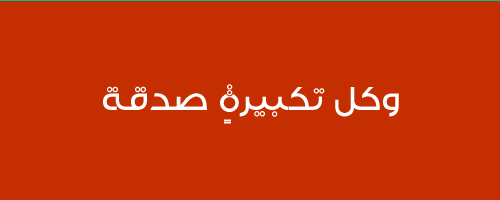 وكل تكبيرةٍ صدقة